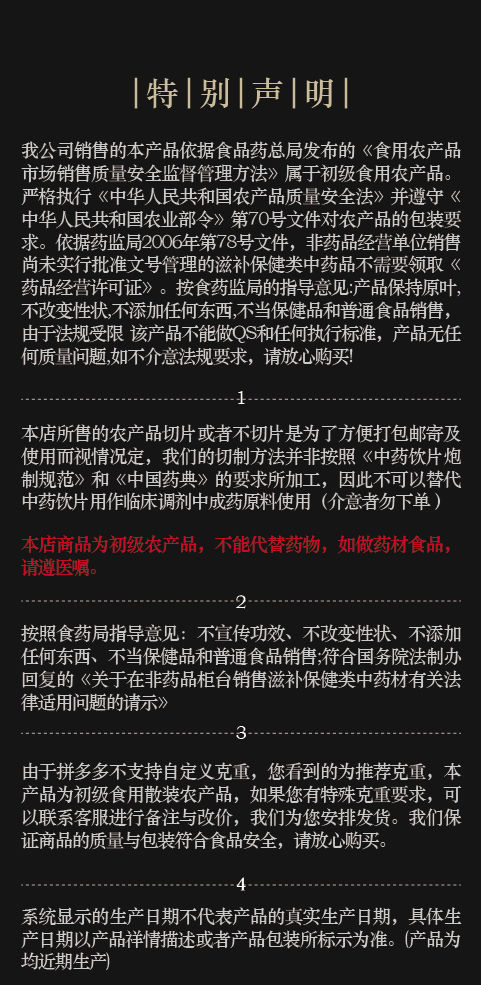 |特|别|声|明|

我公司销售的本产品依据食品药总局发布的《食用农产品市场销售质量安全监督管理方法》属于初级食用农产品。严格执行《中华人民共和国农产品质量安全法》并遵守《中华人民共和国农业部令》第70号文件对农产品的包装要求。依据药监局2006年第78号文件，非药品经营单位销售尚未实行批准文号管理的滋补保健类中药品不需要领取《药品经营许可证》。按食药监局的指导意见:产品保持原叶,不改变性状,不添加任何东西,不当保健品和普通食品销售，由于法规受限 该产品不能做QS和任何执行标准，产品无任何质量问题,如不介意法规要求，请放心购买!

1

本店所售的农产品切片或者不切片是为了方便打包邮寄及使用而视情况定，我们的切制方法并非按照《中药饮片炮制规范》和《中国药典》的要求所加工，因此不可以替代中药饮片用作临床调剂中成药原料使用（介意者勿下单）

本店商品为初级农产品，不能代替药物，如做药材食品，请遵医嘱。

2

按照食药局指导意见：不宣传功效、不改变性状、不添加任何东西、不当保健品和普通食品销售;符合国务院法制办回复的《关于在非药品柜台销售滋补保健类中药材有关法律适用问题的请示》

3

由于拼多多不支持自定义克重，您看到的为推荐克重，本产品为初级食用散装农产品，如果您有特殊克重要求，可以联系客服进行备注与改价，我们为您安排发货。我们保证商品的质量与包装符合食品安全，请放心购买。

4

系统显示的生产日期不代表产品的真实生产日期，具体生产日期以产品详情描述或者产品包装所标示为准。(产品为均近期生产)